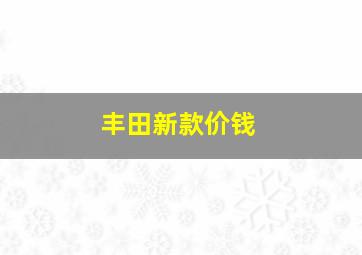 丰田新款价钱